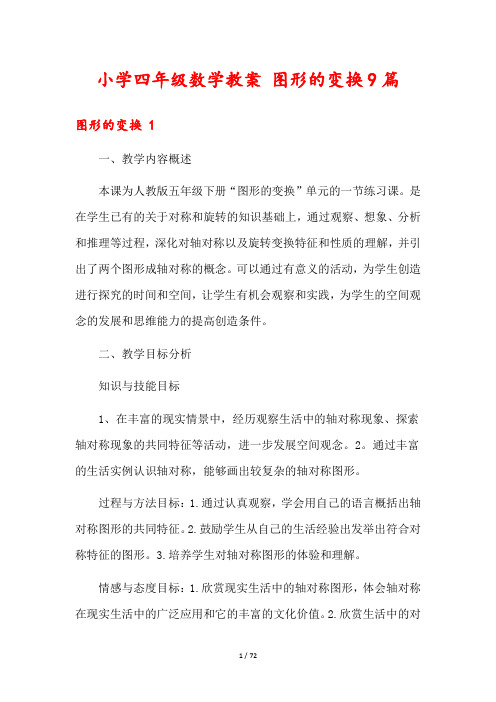 小学四年级数学教案 图形的变换9篇

图形的变换 1

一、教学内容概述

本课为人教版五年级下册“图形的变换”单元的一节练习课。是在学生已有的关于对称和旋转的知识基础上，通过观察、想象、分析和推理等过程，深化对轴对称以及旋转变换特征和性质的理解，并引出了两个图形成轴对称的概念。可以通过有意义的活动，为学生创造进行探究的时间和空间，让学生有机会观察和实践，为学生的空间观念的发展和思维能力的提高创造条件。

二、教学目标分析

知识与技能目标

1、在丰富的现实情景中，经历观察生活中的轴对称现象、探索轴对称现象的共同特征等活动，进一步发展空间观念。2。通过丰富的生活实例认识轴对称，能够画出较复杂的轴对称图形。

过程与方法目标：1.通过认真观察，学会用自己的语言概括出轴对称图形的共同特征。2.鼓励学生从自己的生活经验出发举出符合对称特征的图形。3.培养学生对轴对称图形的体验和理解。

情感与态度目标：1.欣赏现实生活中的轴对称图形，体会轴对称在现实生活中的广泛应用和它的丰富的文化价值。2.欣赏生活中的对

1 / 72